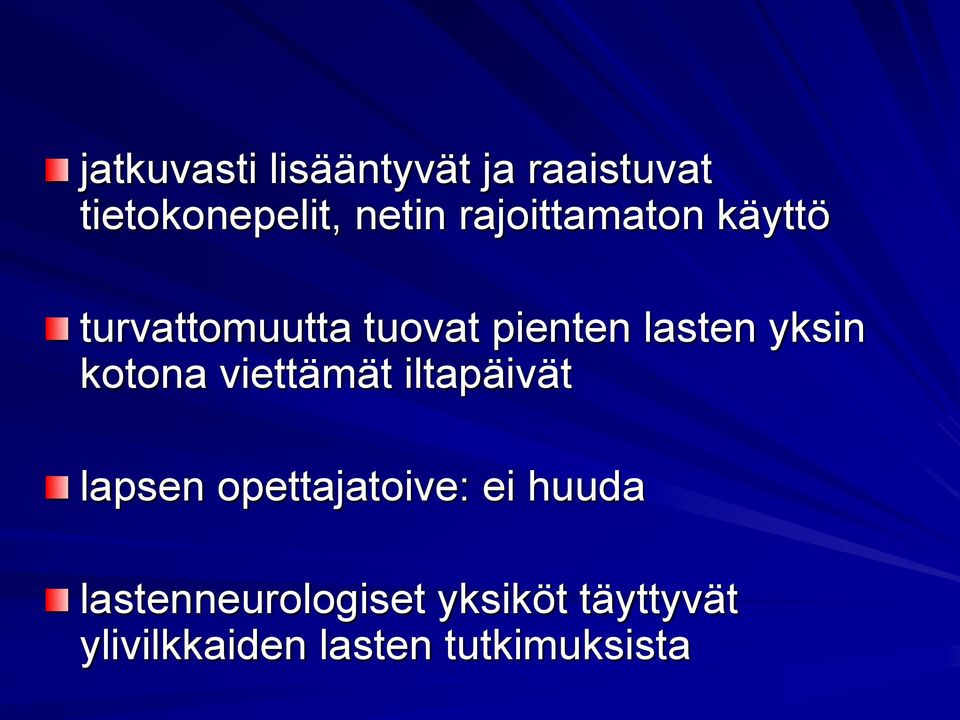 jatkuvasti lisääntyvät ja raaistuvat tietokonepelit, netin rajoittamaton käyttö

turvattomuutta tuovat pienten lasten yksin kotona viettämät iltapäivät

lapsen opettajatoive: ei huuda

lastenneurologiset yksiköt täyttyvät ylivilkkaiden lasten tutkimuksista